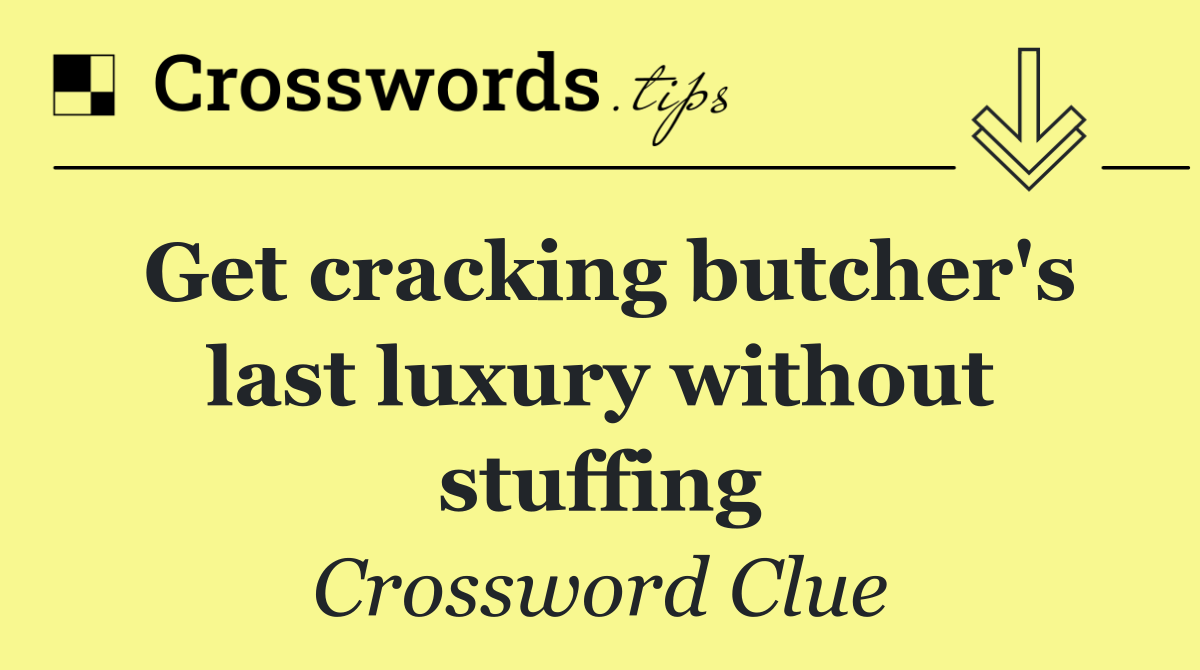 Crosswords.tips

Get cracking butcher's last luxury without stuffing

Crossword Clue